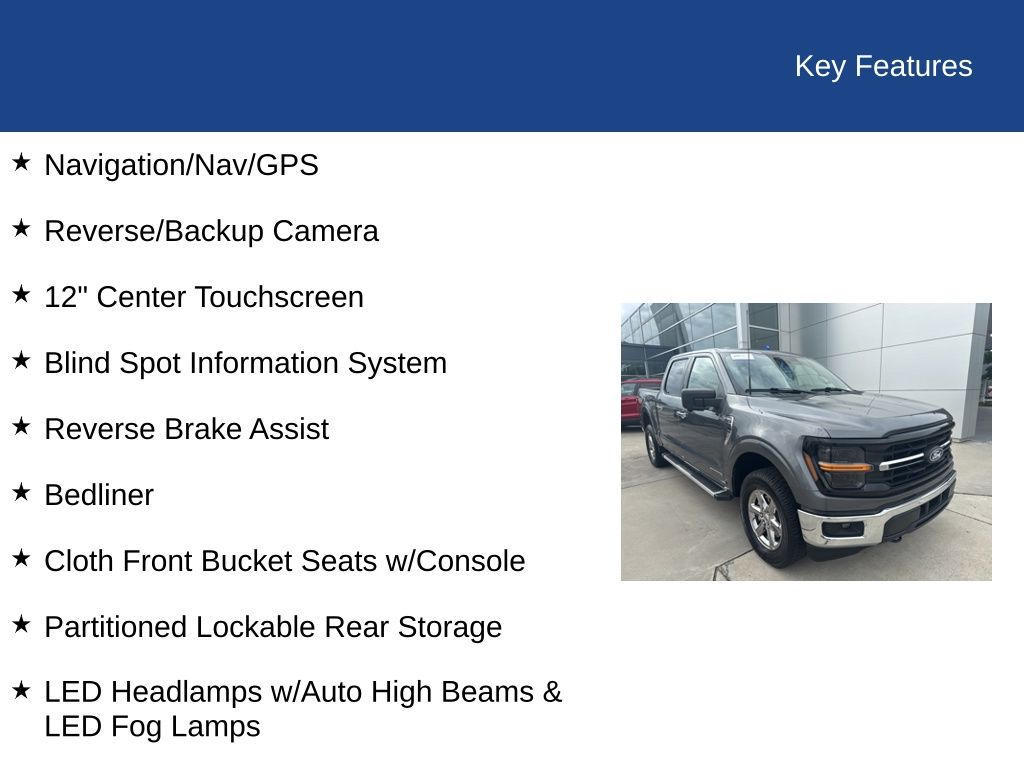 Key Features

★ Navigation/Nav/GPS

★ Reverse/Backup Camera

★ 12" Center Touchscreen

★ Blind Spot Information System

★ Reverse Brake Assist

★ Bedliner

★ Cloth Front Bucket Seats w/Console

★ Partitioned Lockable Rear Storage

★ LED Headlamps w/Auto High Beams & LED Fog Lamps